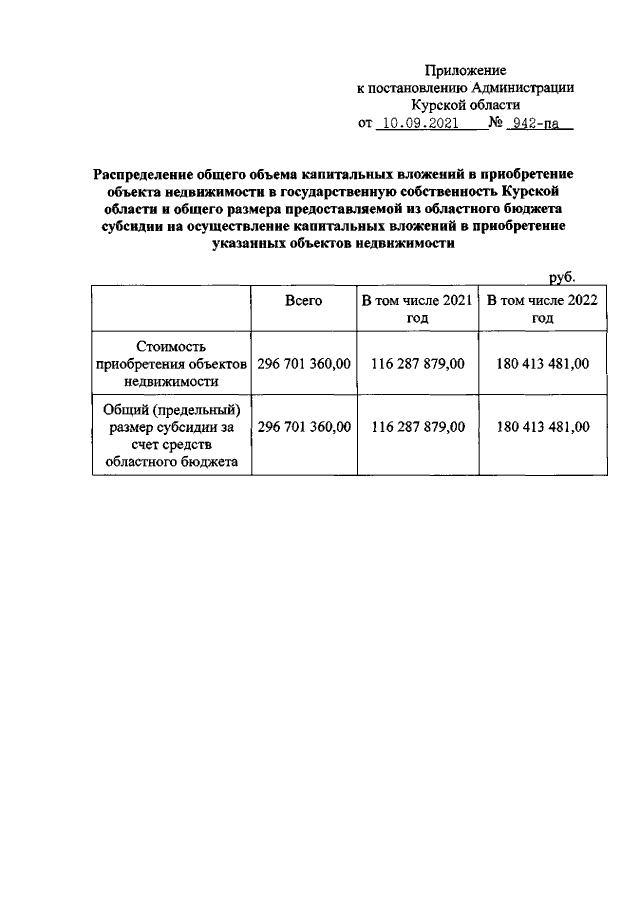 Приложение
к постановлению Администрации
Курской области
от 10.09.2021 № 942-па

Распределение общего объема капитальных вложений в приобретение объекта недвижимости в государственную собственность Курской области и общего размера предоставляемой из областного бюджета субсидии на осуществление капитальных вложений в приобретение указанных объектов недвижимости

руб.

| | Всего | В том числе 2021 год | В том числе 2022 год |
|---|---|---|---|
| Стоимость приобретения объектов недвижимости | 296 701 360,00 | 116 287 879,00 | 180 413 481,00 |
| Общий (предельный) размер субсидии за счет средств областного бюджета | 296 701 360,00 | 116 287 879,00 | 180 413 481,00 |